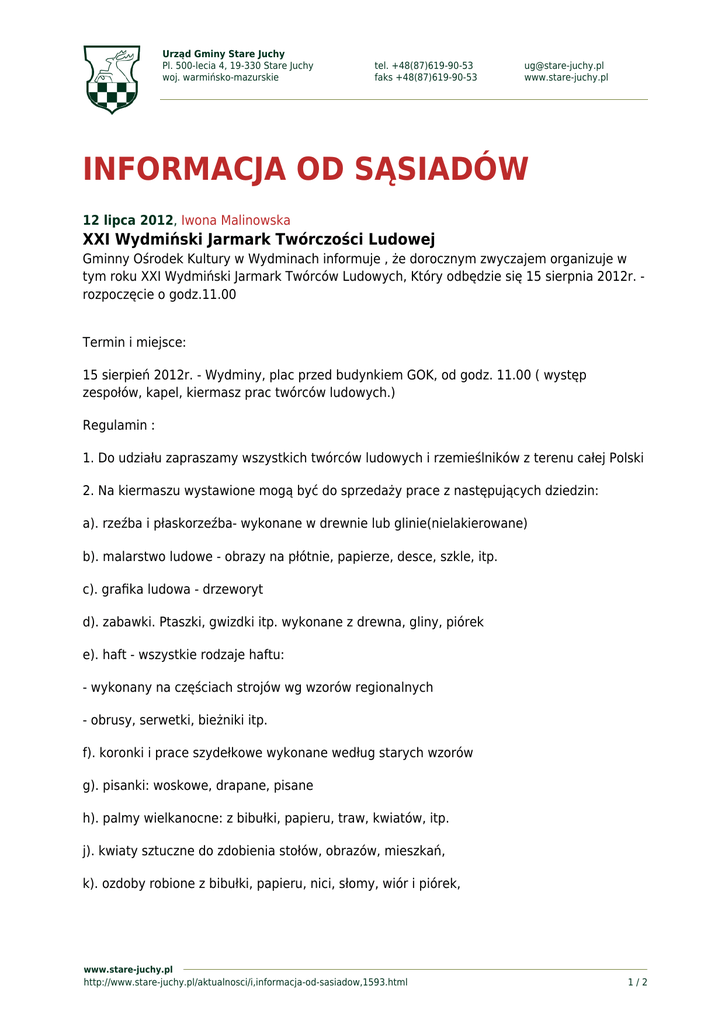 Urząd Gminy Stare Juchy
Pl. 500-lecia 4, 19-330 Stare Juchy
woj. warmińsko-mazurskie

tel. +48(87)619-90-53
faks +48(87)619-90-53

ug@stare-juchy.pl
www.stare-juchy.pl

INFORMACJA OD SĄSIADÓW

12 lipca 2012, Iwona Malinowska

XXI Wydmiński Jarmark Twórczości Ludowej

Gminny Ośrodek Kultury w Wydminach informuje , że dorocznym zwyczajem organizuje w tym roku XXI Wydmiński Jarmark Twórców Ludowych, Który odbędzie się 15 sierpnia 2012r. - rozpoczęcie o godz.11.00

Termin i miejsce:

15 sierpień 2012r. - Wydminy, plac przed budynkiem GOK, od godz. 11.00 ( występ zespołów, kapel, kiermasz prac twórców ludowych.)

Regulamin :

1. Do udziału zapraszamy wszystkich twórców ludowych i rzemieślników z terenu całej Polski

2. Na kiermaszu wystawione mogą być do sprzedaży prace z następujących dziedzin:

a). rzeźba i płaskorzeźba- wykonane w drewnie lub glinie(nielakierowane)

b). malarstwo ludowe - obrazy na płótnie, papierze, desce, szkle, itp.

c). grafika ludowa - drzeworyt

d). zabawki. Ptaszki, gwizdki itp. wykonane z drewna, gliny, piórek

e). haft - wszystkie rodzaje haftu:

- wykonany na częściach strojów wg wzorów regionalnych

- obrusy, serwetki, bieżniki itp.

f). koronki i prace szydełkowe wykonane według starych wzorów

g). pisanki: woskowe, drapane, pisane

h). palmy wielkanocne: z bibułki, papieru, traw, kwiatów, itp.

j). kwiaty sztuczne do zdobienia stołów, obrazów, mieszkań,

k). ozdoby robione z bibułki, papieru, nici, słomy, wiór i piórek,

www.stare-juchy.pl
http://www.stare-juchy.pl/aktualnosci/i,informacja-od-sasiadow,1593.html
1 / 2